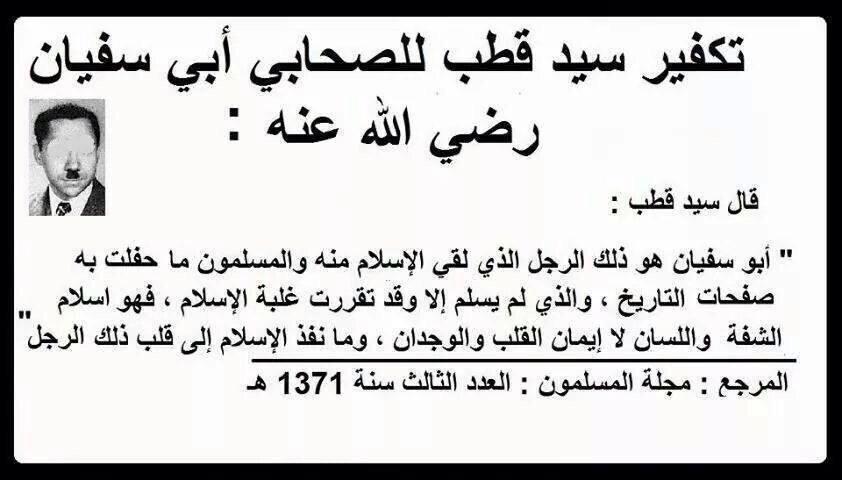 تكفير سيد قطب للصحابي أبي سفيان رضي الله عنه :

قال سيد قطب :

" أبو سفيان هو ذلك الرجل الذي لقي الإسلام منه والمسلمون ما حفلت به صفحات التاريخ ، والذي لم يسلم إلا وقد تقررت غلبة الإسلام ، فهو اسلام الشفة واللسان لا إيمان القلب والوجدان ، وما نفذ الإسلام إلى قلب ذلك الرجل "

المرجع : مجلة المسلمون : العدد الثالث سنة 1371 هـ